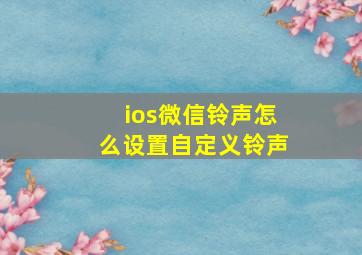 ios微信铃声怎么设置自定义铃声